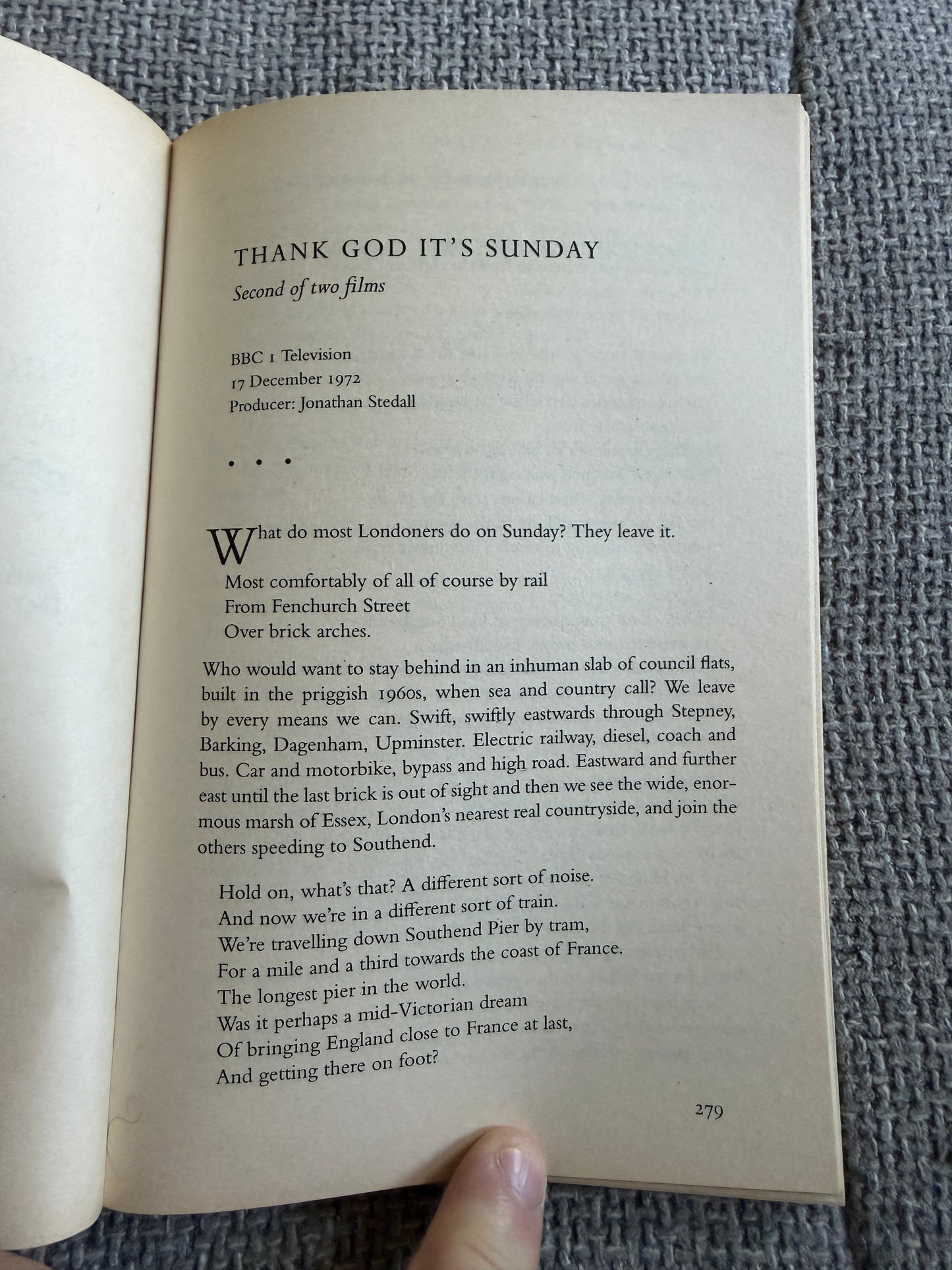 THANK GOD IT'S SUNDAY

Second of two films

BBC 1 Television
17 December 1972
Producer: Jonathan Stedall

• • •

What do most Londoners do on Sunday? They leave it.

Most comfortably of all of course by rail
From Fenchurch Street
Over brick arches.

Who would want to stay behind in an inhuman slab of council flats, built in the priggish 1960s, when sea and country call? We leave by every means we can. Swift, swiftly eastwards through Stepney, Barking, Dagenham, Upminster. Electric railway, diesel, coach and bus. Car and motorbike, bypass and high road. Eastward and further east until the last brick is out of sight and then we see the wide, enormous marsh of Essex, London's nearest real countryside, and join the others speeding to Southend.

Hold on, what's that? A different sort of noise.
And now we're in a different sort of train.
We're travelling down Southend Pier by tram,
For a mile and a third towards the coast of France.
The longest pier in the world.
Was it perhaps a mid-Victorian dream
Of bringing England close to France at last,
And getting there on foot?

279